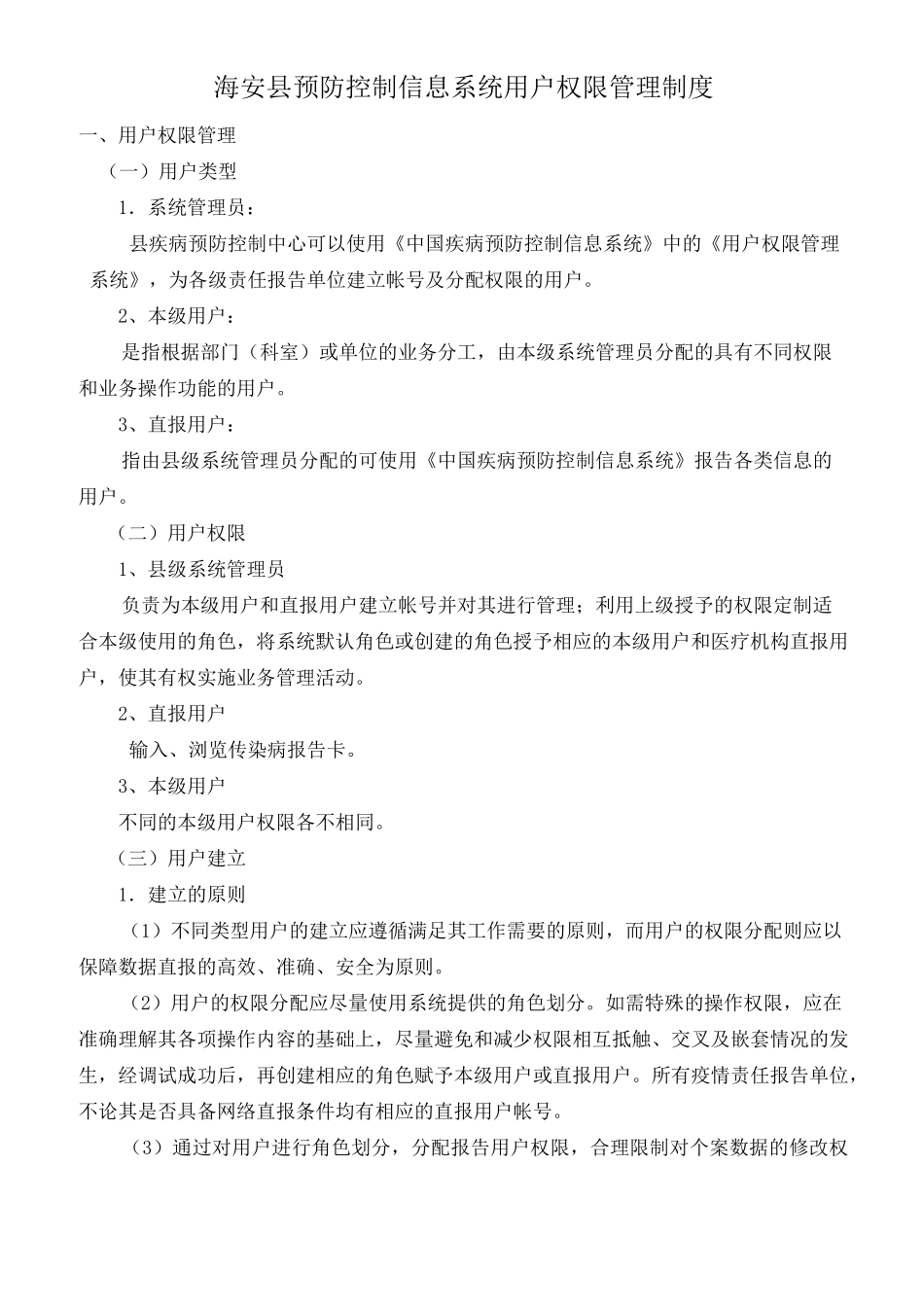 海安县预防控制信息系统用户权限管理制度

一、用户权限管理

（一）用户类型

1．系统管理员：

县疾病预防控制中心可以使用《中国疾病预防控制信息系统》中的《用户权限管理系统》，为各级责任报告单位建立帐号及分配权限的用户。

2、本级用户：

是指根据部门（科室）或单位的业务分工，由本级系统管理员分配的具有不同权限和业务操作功能的用户。

3、直报用户：

指由县级系统管理员分配的可使用《中国疾病预防控制信息系统》报告各类信息的用户。

（二）用户权限

1、县级系统管理员

负责为本级用户和直报用户建立帐号并对其进行管理；利用上级授予的权限定制适合本级使用的角色，将系统默认角色或创建的角色授予相应的本级用户和医疗机构直报用户，使其有权实施业务管理活动。

2、直报用户

输入、浏览传染病报告卡。

3、本级用户

不同的本级用户权限各不相同。

（三）用户建立

1．建立的原则

（1）不同类型用户的建立应遵循满足其工作需要的原则，而用户的权限分配则应以保障数据直报的高效、准确、安全为原则。

（2）用户的权限分配应尽量使用系统提供的角色划分。如需特殊的操作权限，应在准确理解其各项操作内容的基础上，尽量避免和减少权限相互抵触、交叉及嵌套情况的发生，经调试成功后，再创建相应的角色赋予本级用户或直报用户。所有疫情责任报告单位，不论其是否具备网络直报条件均有相应的直报用户帐号。

（3）通过对用户进行角色划分，分配报告用户权限，合理限制对个案数据的修改权